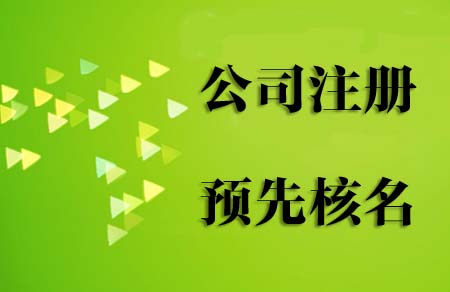 公司注册

预先核名